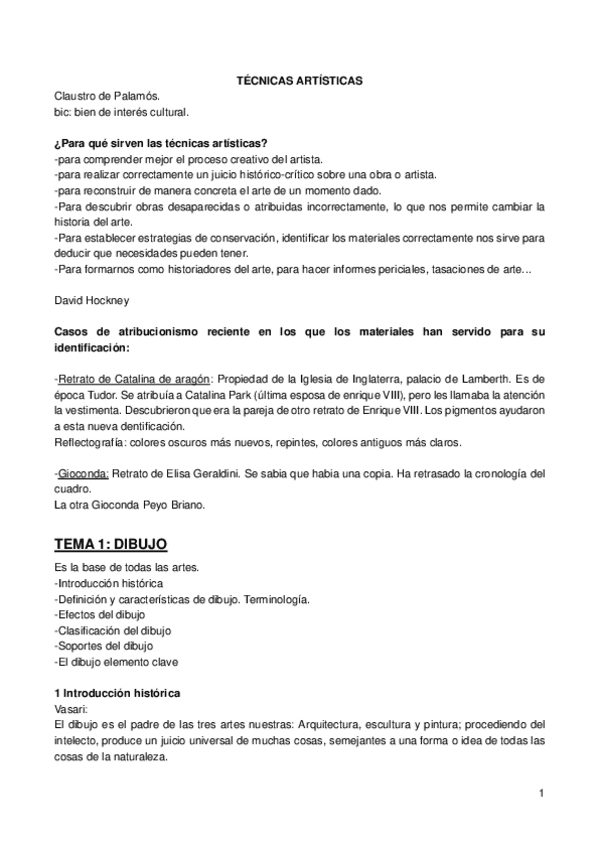 TÉCNICAS ARTÍSTICAS

Claustro de Palamós.
bic: bien de interés cultural.

¿Para qué sirven las técnicas artísticas?
-para comprender mejor el proceso creativo del artista.
-para realizar correctamente un juicio histórico-crítico sobre una obra o artista.
-para reconstruir de manera concreta el arte de un momento dado.
-Para descubrir obras desaparecidas o atribuidas incorrectamente, lo que nos permite cambiar la historia del arte.
-Para establecer estrategias de conservación, identificar los materiales correctamente nos sirve para deducir que necesidades pueden tener.
-Para formarnos como historiadores del arte, para hacer informes periciales, tasaciones de arte…

David Hockney

Casos de atribucionismo reciente en los que los materiales han servido para su identificación:

-Retrato de Catalina de aragón: Propiedad de la Iglesia de Inglaterra, palacio de Lamberth. Es de época Tudor. Se atribuía a Catalina Park (última esposa de enrique VIII), pero les llamaba la atención la vestimenta. Descubrieron que era la pareja de otro retrato de Enrique VIII. Los pigmentos ayudaron a esta nueva dentificación.
Reflectografía: colores oscuros más nuevos, repintes, colores antiguos más claros.

-Gioconda: Retrato de Elisa Geraldini. Se sabia que habia una copia. Ha retrasado la cronología del cuadro.
La otra Gioconda Peyo Briano.

TEMA 1: DIBUJO

Es la base de todas las artes.
-Introducción histórica
-Definición y características de dibujo. Terminología.
-Efectos del dibujo
-Clasificación del dibujo
-Soportes del dibujo
-El dibujo elemento clave

1 Introducción histórica
Vasari:
El dibujo es el padre de las tres artes nuestras: Arquitectura, escultura y pintura; procediendo del intelecto, produce un juicio universal de muchas cosas, semejantes a una forma o idea de todas las cosas de la naturaleza.

1